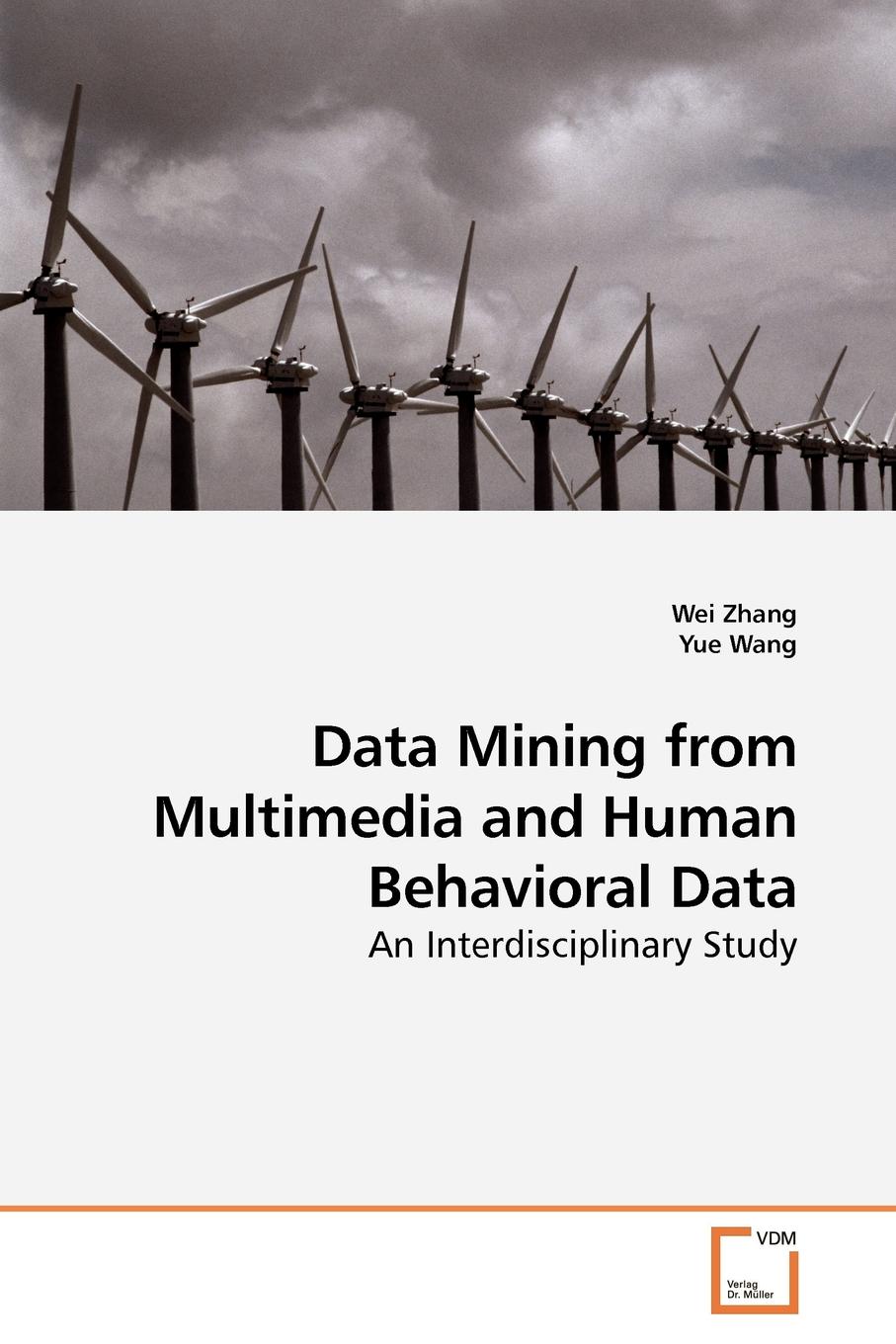 Wei Zhang
Yue Wang

Data Mining from Multimedia and Human Behavioral Data

An Interdisciplinary Study

VDM

Verlag Dr. Müller